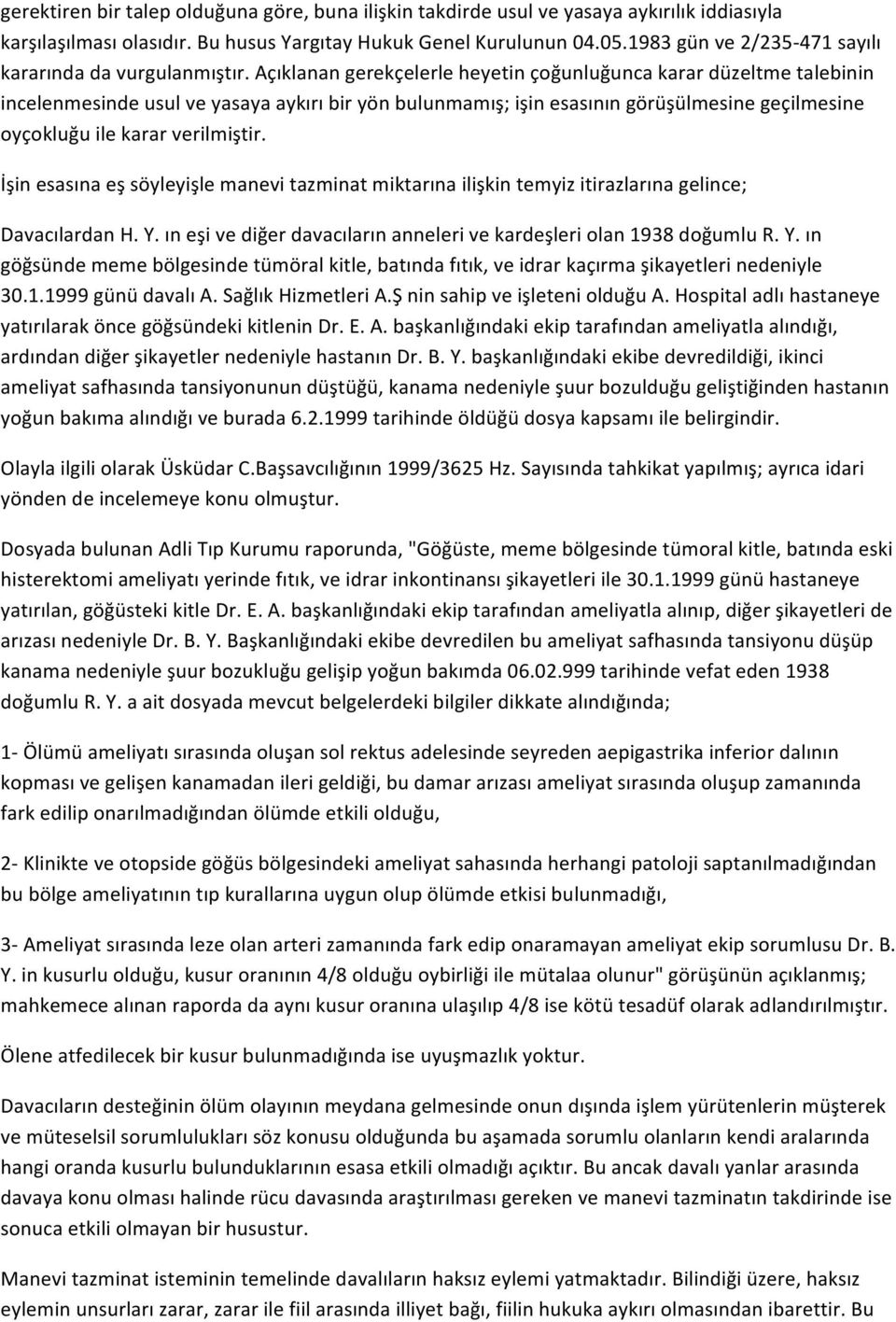 gerektiren bir talep olduğuna göre, buna ilişkin takdirde usul ve yasaya aykırılık iddiasıyla karşılaşılması olasıdır. Bu husus Yargıtay Hukuk Genel Kurulunun 04.05.1983 gün ve 2/235-471 sayılı kararında vurgulanmıştır. Açıklanan gerekçelerle heyetin çoğunluğunca karar düzeltme talebinin incelenmesinde usul ve yasaya aykırı bir yön bulunmamış; işin esasının görüşülmesine geçilmesine oyçokluğu ile karar verilmiştir.

İşin esasına eş söyleyişle manevi tazminat miktarına ilişkin temyiz itirazlarına gelince;

Davacılardan H. Y. ın eşi ve diğer davacıların anneleri ve kardeşleri olan 1938 doğumlu R. Y. ın göğsünde meme bölgesinde tümöral kitle, batında fıtık, ve idrar kaçırma şikayetleri nedeniyle 30.1.1999 günü davalı A. Sağlık Hizmetleri A.Ş nin sahip ve işleteni olduğu A. Hospital adlı hastaneye yatırılarak önce göğsündeki kitlenin Dr. E. A. başkanlığındaki ekip tarafından ameliyatla alındığı, ardından diğer şikayetler nedeniyle hastanın Dr. B. Y. başkanlığındaki ekibe devredildiği, ikinci ameliyat safhasında tansiyonunun düştüğü, kanama nedeniyle şuur bozulduğu geliştiğinden hastanın yoğun bakıma alındığı ve burada 6.2.1999 tarihinde öldüğü dosya kapsamı ile belirgindir.

Olayla ilgili olarak Üsküdar C.Başsavcılığının 1999/3625 Hz. Sayısında tahkikat yapılmış; ayrıca idari yönden de incelemeye konu olmuştur.

Dosyada bulunan Adli Tıp Kurumu raporunda, "Göğüste, meme bölgesinde tümoral kitle, batında eski histerektomi ameliyatı yerinde fıtık, ve idrar inkontinansı şikayetleri ile 30.1.1999 günü hastaneye yatırılan, göğüsteki kitle Dr. E. A. başkanlığındaki ekip tarafından ameliyatla alınıp, diğer şikayetleri de arızası nedeniyle Dr. B. Y. Başkanlığındaki ekibe devredilen bu ameliyat safhasında tansiyonu düşüp kanama nedeniyle şuur bozukluğu gelişip yoğun bakımda 06.02.999 tarihinde vefat eden 1938 doğumlu R. Y. a ait dosyada mevcut belgelerdeki bilgiler dikkate alındığında;

1- Ölümü ameliyatı sırasında oluşan sol rektus adelesinde seyreden aepigastrika inferior dalının kopması ve gelişen kanamadan ileri geldiği, bu damar arızası ameliyat sırasında oluşup zamanında fark edilip onarılmadığından ölümde etkili olduğu,

2- Klinikte ve otopside göğüs bölgesindeki ameliyat sahasında herhangi patoloji saptanılmadığından bu bölge ameliyatının tıp kurallarına uygun olup ölümde etkisi bulunmadığı,

3- Ameliyat sırasında leze olan arteri zamanında fark edip onaramayan ameliyat ekip sorumlusu Dr. B. Y. in kusurlu olduğu, kusur oranının 4/8 olduğu oybirliği ile mütalaa olunur" görüşünün açıklanmış; mahkemece alınan raporda da aynı kusur oranına ulaşılıp 4/8 ise kötü tesadüf olarak adlandırılmıştır.

Ölene atfedilecek bir kusur bulunmadığında ise uyuşmazlık yoktur.

Davacıların desteğinin ölüm olayının meydana gelmesinde onun dışında işlem yürütenlerin müşterek ve müteselsil sorumlulukları söz konusu olduğunda bu aşamada sorumlu olanların kendi aralarında hangi oranda kusurlu bulunduklarının esasa etkili olmadığı açıktır. Bu ancak davalı yanlar arasında davaya konu olması halinde rücu davasında araştırılması gereken ve manevi tazminatın takdirinde ise sonuca etkili olmayan bir husustur.

Manevi tazminat isteminin temelinde davalıların haksız eylemi yatmaktadır. Bilindiği üzere, haksız eylemin unsurları zarar, zarar ile fiil arasında illiyet bağı, fiilin hukuka aykırı olmasından ibarettir. Bu